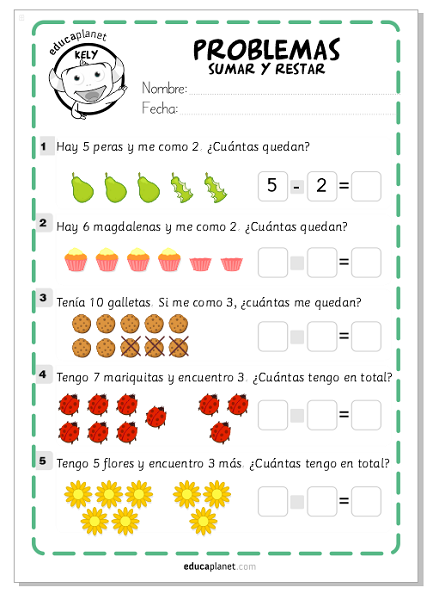 educaplanet
KELY

PROBLEMAS
SUMAR Y RESTAR

Nombre:
Fecha:

1 Hay 5 peras y me como 2. ¿Cuántas quedan?

5 - 2 =

2 Hay 6 magdalenas y me como 2. ¿Cuántas quedan?

=

3 Tenía 10 galletas. Si me como 3, ¿cuántas me quedan?

=

4 Tengo 7 mariquitas y encuentro 3. ¿Cuántas tengo en total?

=

5 Tengo 5 flores y encuentro 3 más. ¿Cuántas tengo en total?

=

educaplanet.com